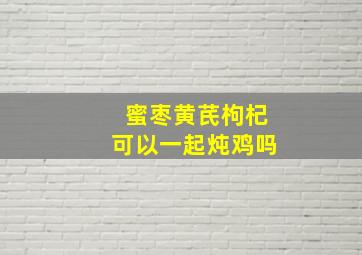 蜜枣黄芪枸杞
可以一起炖鸡吗